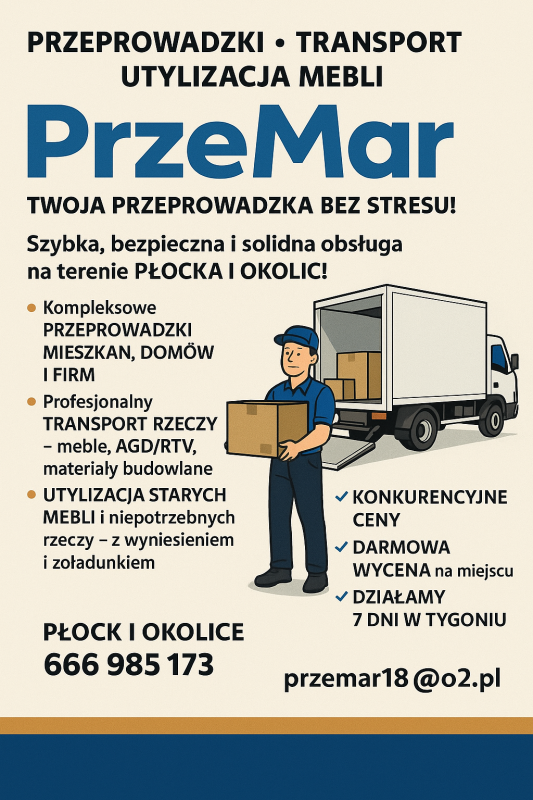 PRZEPROWADZKI • TRANSPORT
UTYLIZACJA MEBLI

PrzeMar

TWOJA PRZEPROWADZKA BEZ STRESU!

Szybka, bezpieczna i solidna obsługa na terenie PŁOCKA I OKOLIC!

• Kompleksowe PRZEPROWADZKI MIESZKAN, DOMÖW I FIRM
• Profesjonalny TRANSPORT RZECZY – meble, AGD/RTV, materiały budowlane
• UTYLIZACJA STARYCH MEBLI i niepotrzebnych rzeczy – z wyniesieniem i zoładunkiem

✓ KONKURENCYJNE CENY
✓ DARMOWA WYCENA na miejscu
✓ DZIAŁAMY 7 DNI W TYGONIU

PŁOCK I OKOLICE
666 985 173

przemar18@o2.pl